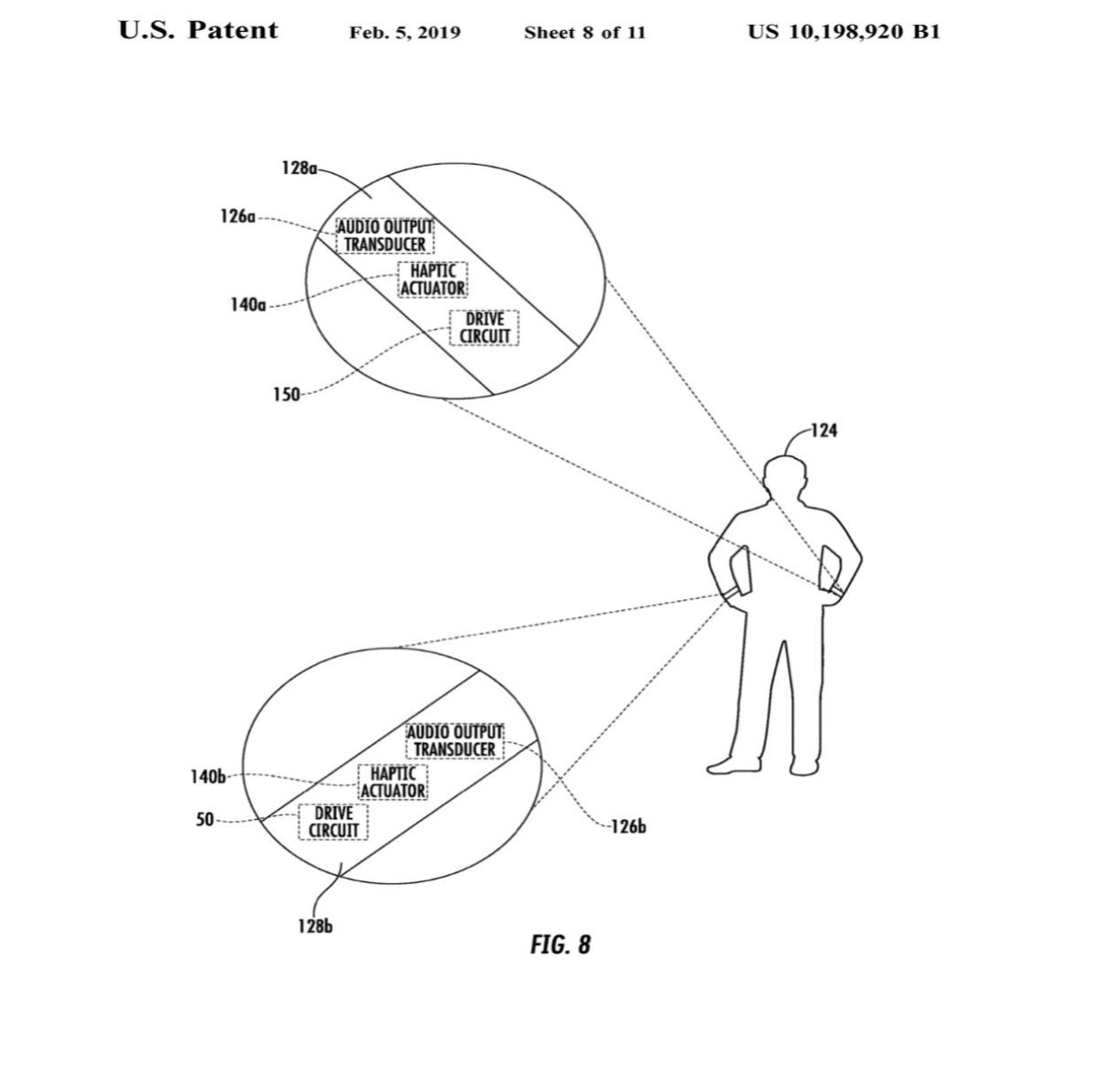 U.S. Patent Feb. 5, 2019 Sheet 8 of 11 US 10,198,920 B1

128a

126a

AUDIO OUTPUT TRANSDUCER

HAPTIC ACTUATOR

140a

DRIVE CIRCUIT

150

124

AUDIO OUTPUT TRANSDUCER

140b

HAPTIC ACTUATOR

50

DRIVE CIRCUIT

126b

128b

FIG. 8